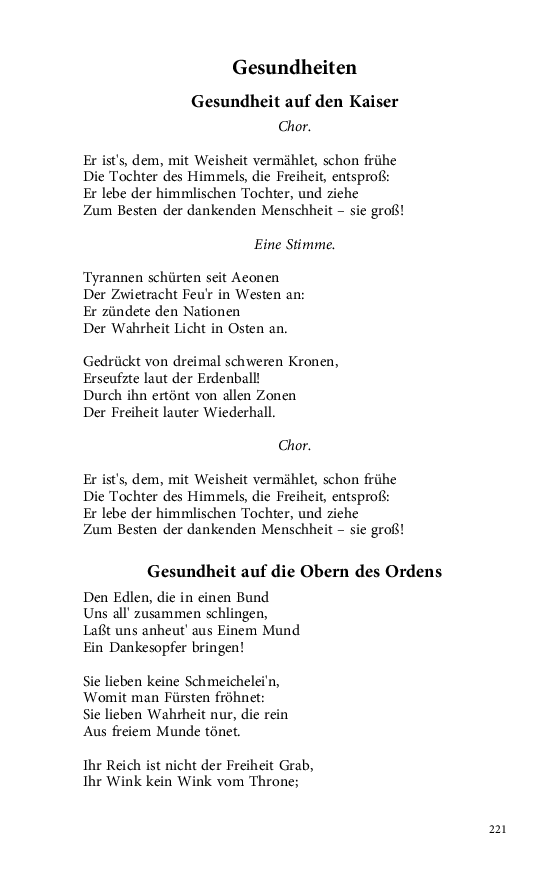 Gesundheiten

Gesundheit auf den Kaiser

Chor.

Er ist's, dem, mit Weisheit vermählet, schon frühe
Die Tochter des Himmels, die Freiheit, entsproß:
Er lebe der himmlischen Tochter, und ziehe
Zum Besten der dankenden Menschheit – sie groß!

Eine Stimme.

Tyrannen schürten seit Aeonen
Der Zwietracht Feu'r in Westen an:
Er zündete den Nationen
Der Wahrheit Licht in Osten an.

Gedrückt von dreimal schweren Kronen,
Erseufzte laut der Erdenball!
Durch ihn ertönt von allen Zonen
Der Freiheit lauter Wiederhall.

Chor.

Er ist's, dem, mit Weisheit vermählet, schon frühe
Die Tochter des Himmels, die Freiheit, entsproß:
Er lebe der himmlischen Tochter, und ziehe
Zum Besten der dankenden Menschheit – sie groß!

Gesundheit auf die Obern des Ordens

Den Edlen, die in einen Bund
Uns all' zusammen schlingen,
Laßt uns anheut' aus Einem Mund
Ein Dankesopfer bringen!

Sie lieben keine Schmeichelei'n,
Womit man Fürsten fröhnet:
Sie lieben Wahrheit nur, die rein
Aus freiem Munde tönet.

Ihr Reich ist nicht der Freiheit Grab,
Ihr Wink kein Wink vom Throne;

221